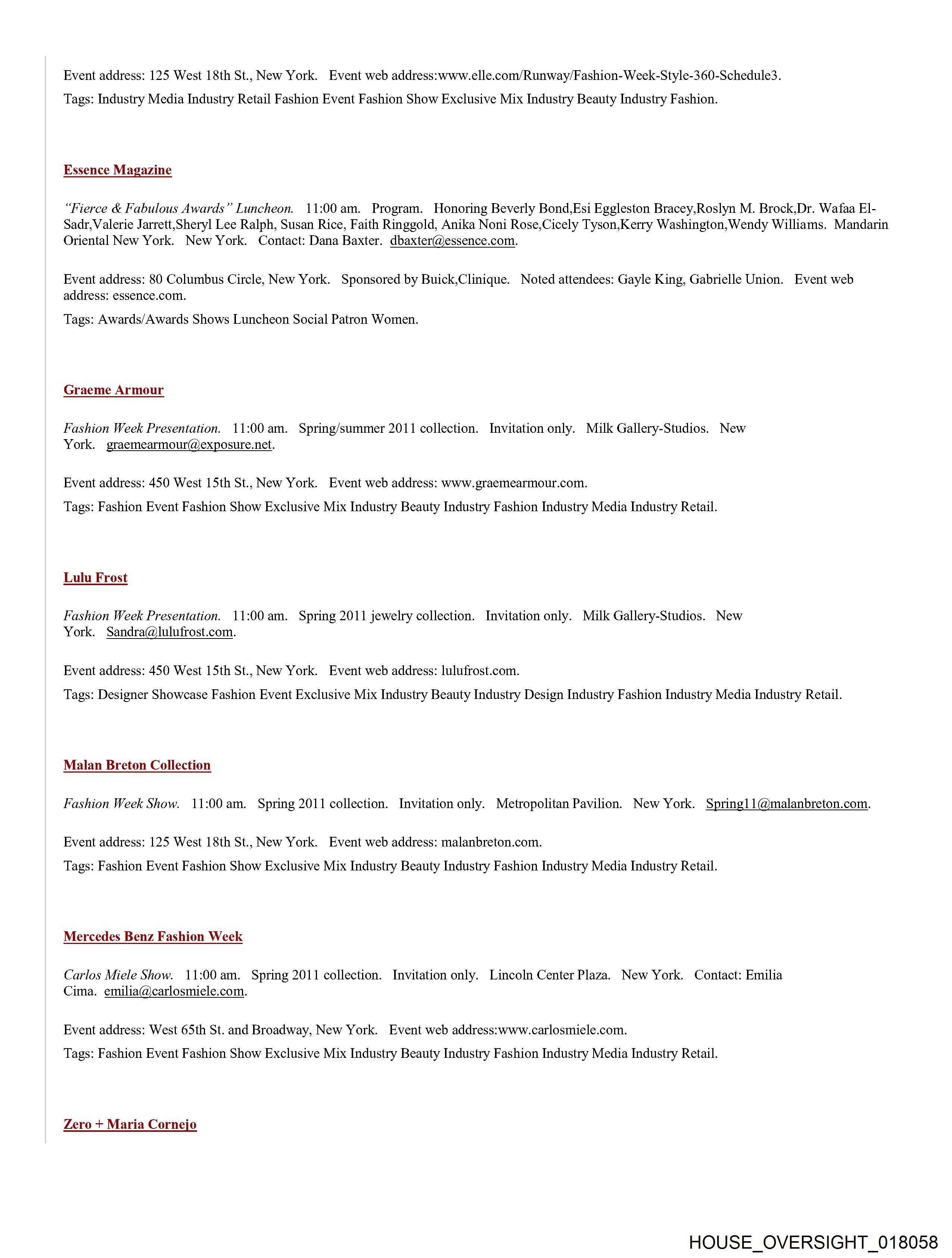 Event address: 125 West 18th St., New York. Event web address:www.elle.com/Runway/Fashion-Week-Style-360-Schedule3.

Tags: Industry Media Industry Retail Fashion Event Fashion Show Exclusive Mix Industry Beauty Industry Fashion.

Essence Magazine

"Fierce & Fabulous Awards" Luncheon. 11:00 am. Program. Honoring Beverly Bond,Esi Eggleston Bracey,Roslyn M. Brock,Dr. Wafaa El-Sadr,Valerie Jarrett,Sheryl Lee Ralph, Susan Rice, Faith Ringgold, Anika Noni Rose,Cicely Tyson,Kerry Washington,Wendy Williams. Mandarin Oriental New York. New York. Contact: Dana Baxter. dbaxter@essence.com.

Event address: 80 Columbus Circle, New York. Sponsored by Buick,Clinique. Noted attendees: Gayle King, Gabrielle Union. Event web address: essence.com.

Tags: Awards/Awards Shows Luncheon Social Patron Women.

Graeme Armour

Fashion Week Presentation. 11:00 am. Spring/summer 2011 collection. Invitation only. Milk Gallery-Studios. New York. graemearmour@exposure.net.

Event address: 450 West 15th St., New York. Event web address: www.graemearmour.com.

Tags: Fashion Event Fashion Show Exclusive Mix Industry Beauty Industry Fashion Industry Media Industry Retail.

Lulu Frost

Fashion Week Presentation. 11:00 am. Spring 2011 jewelry collection. Invitation only. Milk Gallery-Studios. New York. Sandra@lulufrost.com.

Event address: 450 West 15th St., New York. Event web address: lulufrost.com.

Tags: Designer Showcase Fashion Event Exclusive Mix Industry Beauty Industry Design Industry Fashion Industry Media Industry Retail.

Malan Breton Collection

Fashion Week Show. 11:00 am. Spring 2011 collection. Invitation only. Metropolitan Pavilion. New York. Spring11@malanbreton.com.

Event address: 125 West 18th St., New York. Event web address: malanbreton.com.

Tags: Fashion Event Fashion Show Exclusive Mix Industry Beauty Industry Fashion Industry Media Industry Retail.

Mercedes Benz Fashion Week

Carlos Miele Show. 11:00 am. Spring 2011 collection. Invitation only. Lincoln Center Plaza. New York. Contact: Emilia Cima. emilia@carlosmiele.com.

Event address: West 65th St. and Broadway, New York. Event web address:www.carlosmiele.com.

Tags: Fashion Event Fashion Show Exclusive Mix Industry Beauty Industry Fashion Industry Media Industry Retail.

Zero + Maria Cornejo

HOUSE_OVERSIGHT_018058